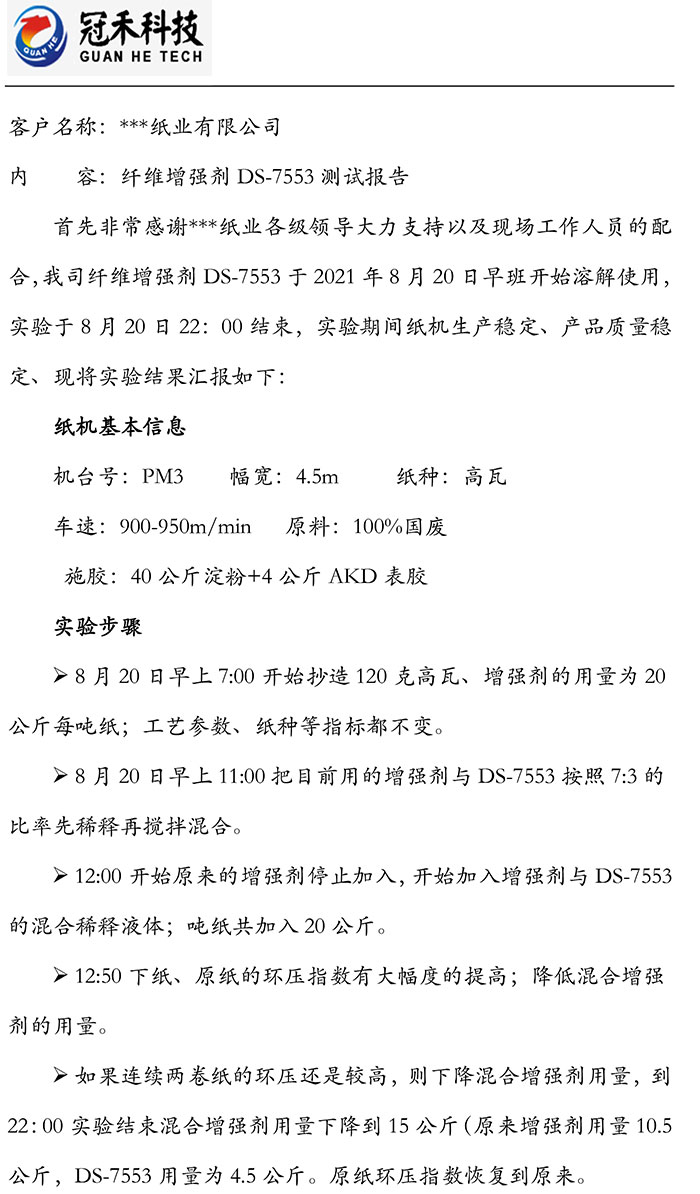 GUAN HE 冠禾科技 GUAN HE TECH

客户名称：***纸业有限公司

内　　容：纤维增强剂 DS-7553 测试报告

首先非常感谢***纸业各级领导大力支持以及现场工作人员的配合,我司纤维增强剂 DS-7553 于 2021 年 8 月 20 日早班开始溶解使用,实验于 8 月 20 日 22：00 结束，实验期间纸机生产稳定、产品质量稳定、现将实验结果汇报如下：

纸机基本信息

机台号：PM3　　幅宽：4.5m　　纸种：高瓦

车速：900-950m/min　　原料：100%国废

施胶：40 公斤淀粉+4 公斤 AKD 表胶

实验步骤

➢ 8 月 20 日早上 7:00 开始抄造 120 克高瓦、增强剂的用量为 20 公斤每吨纸；工艺参数、纸种等指标都不变。

➢ 8 月 20 日早上 11:00 把目前用的增强剂与 DS-7553 按照 7:3 的比率先稀释再搅拌混合。

➢ 12:00 开始原来的增强剂停止加入，开始加入增强剂与 DS-7553 的混合稀释液体；吨纸共加入 20 公斤。

➢ 12:50 下纸、原纸的环压指数有大幅度的提高；降低混合增强剂的用量。

➢ 如果连续两卷纸的环压还是较高，则下降混合增强剂用量，到 22：00 实验结束混合增强剂用量下降到 15 公斤（原来增强剂用量 10.5 公斤，DS-7553 用量为 4.5 公斤。原纸环压指数恢复到原来。